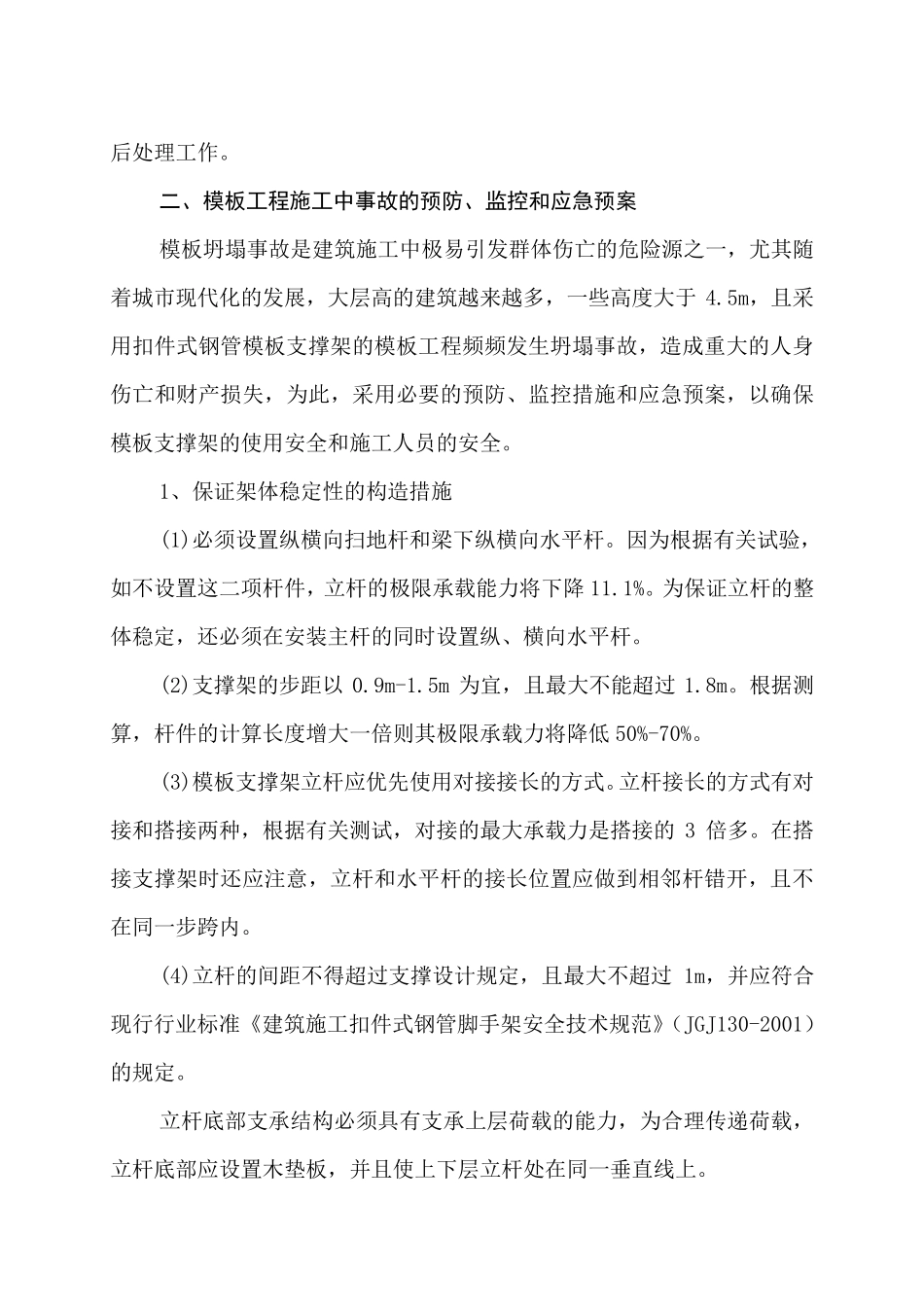 后处理工作。

二、模板工程施工中事故的预防、监控和应急预案

模板坍塌事故是建筑施工中极易引发群体伤亡的危险源之一，尤其随着城市现代化的发展，大层高的建筑越来越多，一些高度大于 4.5m，且采用扣件式钢管模板支撑架的模板工程频频发生坍塌事故，造成重大的人身伤亡和财产损失，为此，采用必要的预防、监控措施和应急预案，以确保模板支撑架的使用安全和施工人员的安全。

1、保证架体稳定性的构造措施

(1)必须设置纵横向扫地杆和梁下纵横向水平杆。因为根据有关试验，如不设置这二项杆件，立杆的极限承载能力将下降 11.1%。为保证立杆的整体稳定，还必须在安装主杆的同时设置纵、横向水平杆。

(2)支撑架的步距以 0.9m-1.5m 为宜，且最大不能超过 1.8m。根据测算，杆件的计算长度增大一倍则其极限承载力将降低 50%-70%。

(3)模板支撑架立杆应优先使用对接接长的方式。立杆接长的方式有对接和搭接两种，根据有关测试，对接的最大承载力是搭接的 3 倍多。在搭接支撑架时还应注意，立杆和水平杆的接长位置应做到相邻杆错开，且不在同一步跨内。

(4)立杆的间距不得超过支撑设计规定，且最大不超过 1m，并应符合现行行业标准《建筑施工扣件式钢管脚手架安全技术规范》(JGJ130-2001)的规定。

立杆底部支承结构必须具有支承上层荷载的能力，为合理传递荷载，立杆底部应设置木垫板，并且使上下层立杆处在同一垂直线上。